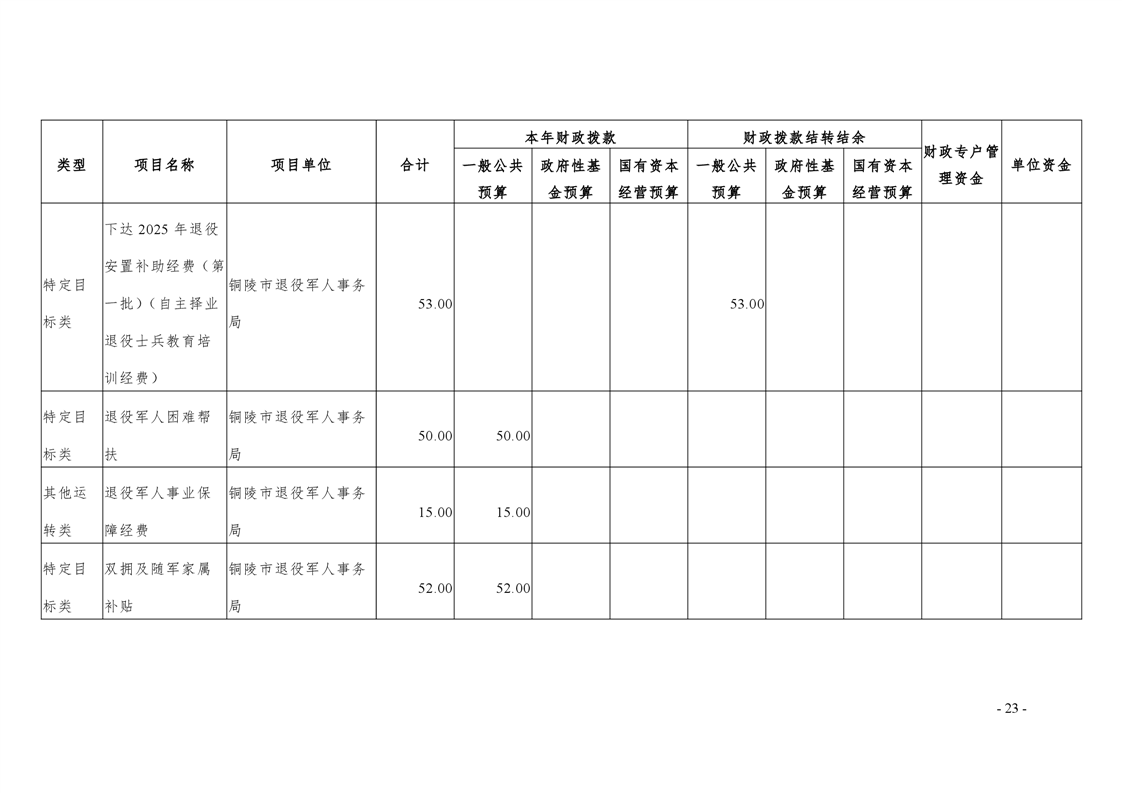 | 类型 | 项目名称 | 项目单位 | 合计 | 本年财政拨款 |  |  | 财政拨款结转结余 |  |  | 财政专户管理资金 | 单位资金 |
|---|---|---|---|---|---|---|---|---|---|---|---|
|  |  |  |  | 一般公共预算 | 政府性基金预算 | 国有资本经营预算 | 一般公共预算 | 政府性基金预算 | 国有资本经营预算 |  |  |
| 特定目标类 | 下达2025年退役安置补助经费（第一批）（自主择业退役士兵教育培训经费） | 铜陵市退役军人事务局 | 53.00 |  |  |  | 53.00 |  |  |  |  |
| 特定目标类 | 退役军人困难帮扶 | 铜陵市退役军人事务局 | 50.00 | 50.00 |  |  |  |  |  |  |  |
| 其他运转类 | 退役军人事业保障经费 | 铜陵市退役军人事务局 | 15.00 | 15.00 |  |  |  |  |  |  |  |
| 特定目标类 | 双拥及随军家属补贴 | 铜陵市退役军人事务局 | 52.00 | 52.00 |  |  |  |  |  |  |  |

- 23 -